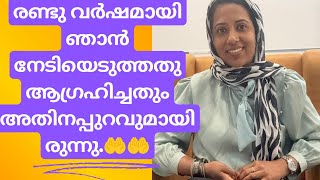 രണ്ടു വർഷമായി ഞാൻ നേടിയെടുത്തതു ആഗ്രഹിച്ചതും അതിനപ്പുറവുമായി രുന്നു.🤲🤲